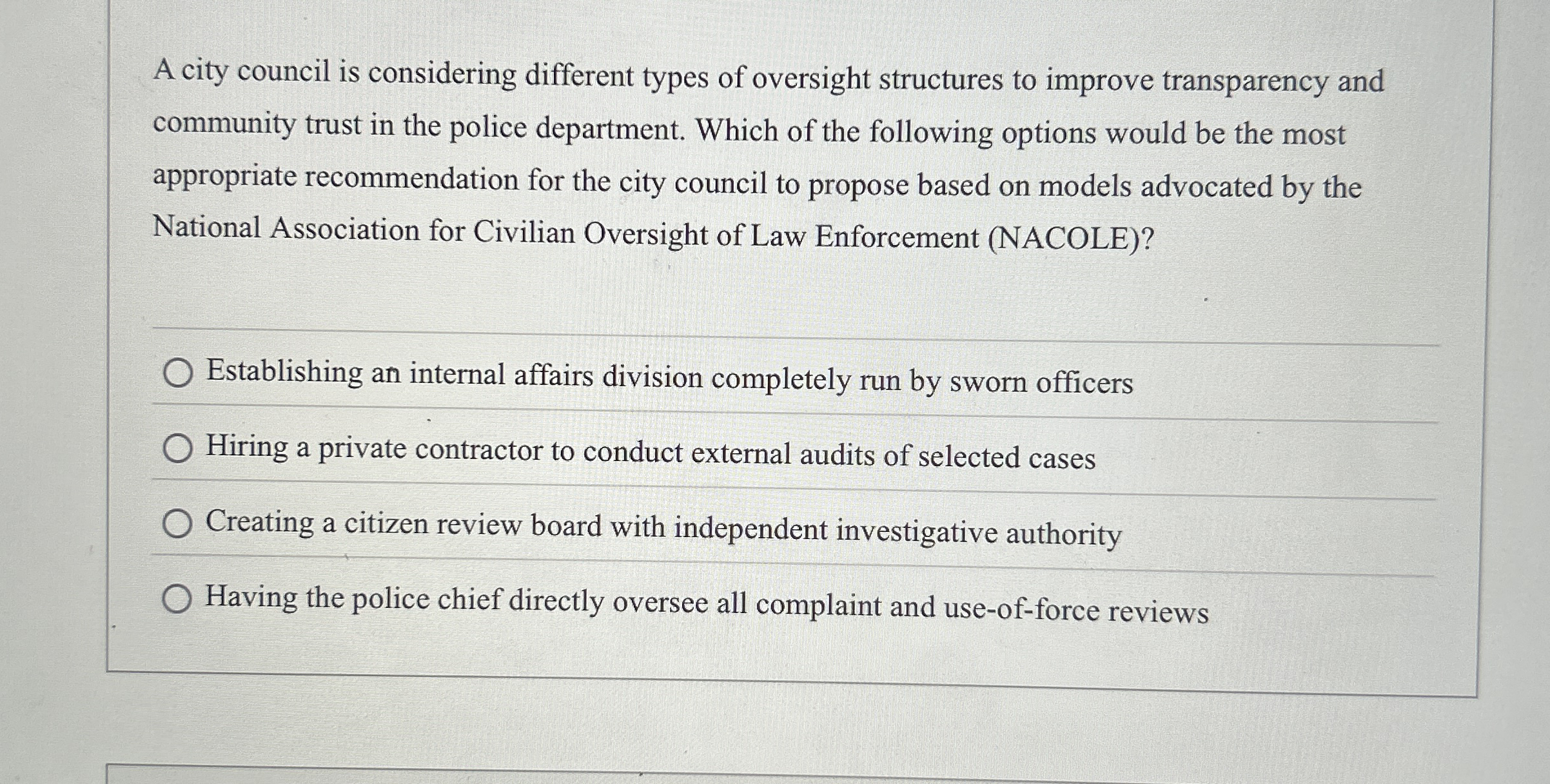 A city council is considering different types of oversight structures to improve transparency and community trust in the police department. Which of the following options would be the most appropriate recommendation for the city council to propose based on models advocated by the National Association for Civilian Oversight of Law Enforcement (NACOLE)?

Establishing an internal affairs division completely run by sworn officers

Hiring a private contractor to conduct external audits of selected cases

Creating a citizen review board with independent investigative authority

Having the police chief directly oversee all complaint and use-of-force reviews